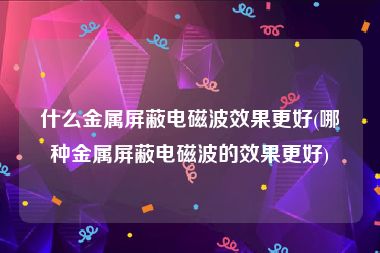 什么金属屏蔽电磁波效果更好(哪种金属屏蔽电磁波的效果更好)